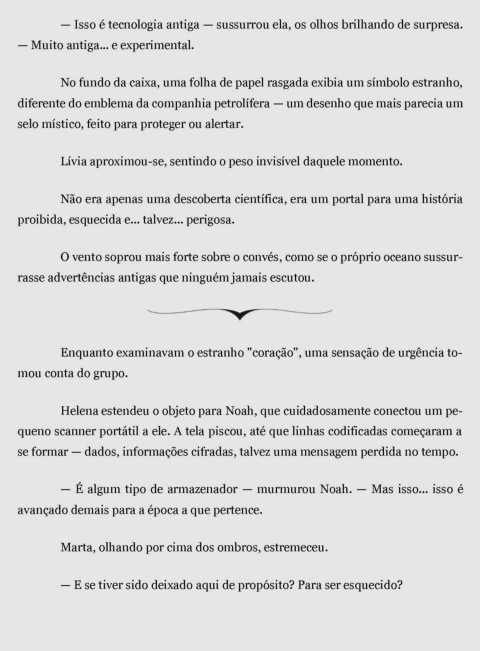 — Isso é tecnologia antiga — sussurrou ela, os olhos brilhando de surpresa. — Muito antiga... e experimental.

No fundo da caixa, uma folha de papel rasgada exibia um símbolo estranho, diferente do emblema da companhia petrolífera — um desenho que mais parecia um selo místico, feito para proteger ou alertar.

Lívia aproximou-se, sentindo o peso invisível daquele momento.

Não era apenas uma descoberta científica, era um portal para uma história proibida, esquecida e... talvez... perigosa.

O vento soprou mais forte sobre o convés, como se o próprio oceano sussurrasse advertências antigas que ninguém jamais escutou.

Enquanto examinavam o estranho "coração", uma sensação de urgência tomou conta do grupo.

Helena estendeu o objeto para Noah, que cuidadosamente conectou um pequeno scanner portátil a ele. A tela piscou, até que linhas codificadas começaram a se formar — dados, informações cifradas, talvez uma mensagem perdida no tempo.

— É algum tipo de armazenador — murmurou Noah. — Mas isso... isso é avançado demais para a época a que pertence.

Marta, olhando por cima dos ombros, estremeceu.

— E se tiver sido deixado aqui de propósito? Para ser esquecido?